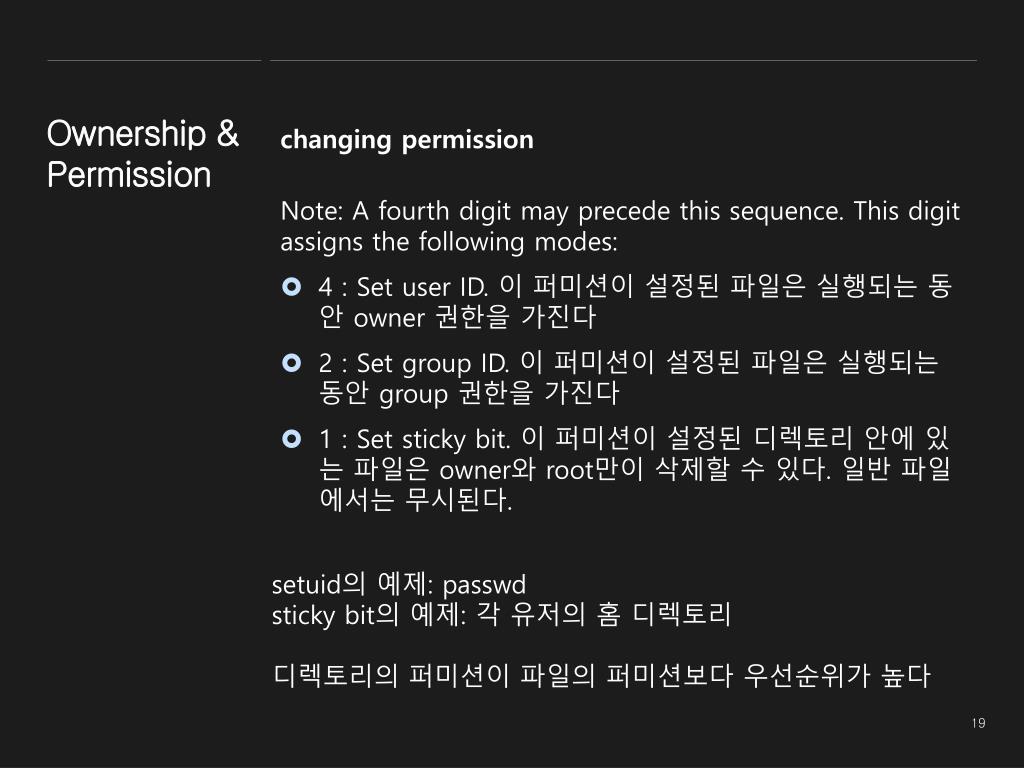 Ownership & Permission

changing permission

Note: A fourth digit may precede this sequence. This digit assigns the following modes:

• 4 : Set user ID. 이 퍼미션이 설정된 파일은 실행되는 동안 owner 권한을 가진다

• 2 : Set group ID. 이 퍼미션이 설정된 파일은 실행되는 동안 group 권한을 가진다

• 1 : Set sticky bit. 이 퍼미션이 설정된 디렉토리 안에 있는 파일은 owner와 root만이 삭제할 수 있다. 일반 파일에서는 무시된다.

setuid의 예제: passwd
sticky bit의 예제: 각 유저의 홈 디렉토리

디렉토리의 퍼미션이 파일의 퍼미션보다 우선순위가 높다

19